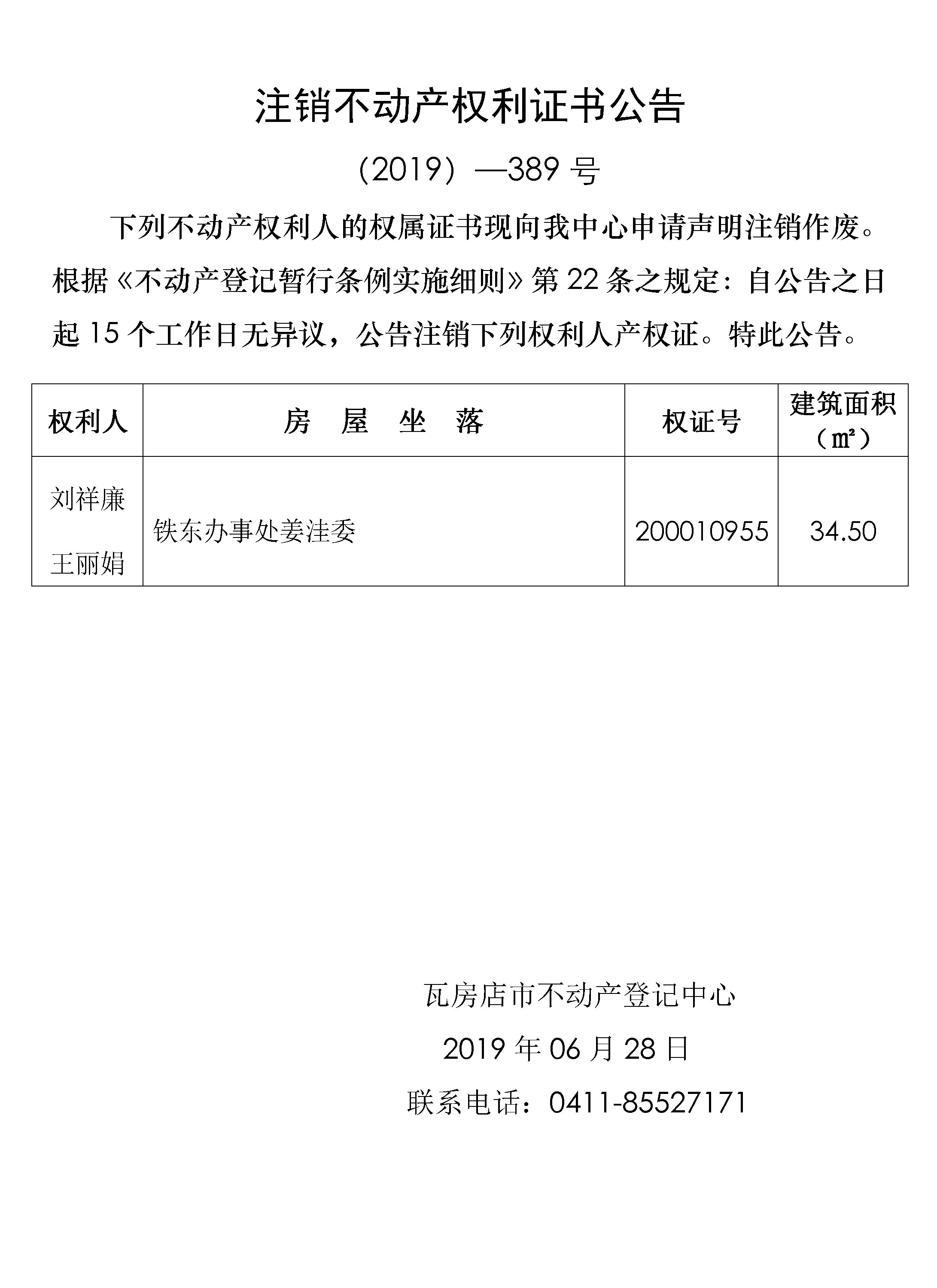 注销不动产权利证书公告

（2019）—389 号

下列不动产权利人的权属证书现向我中心申请声明注销作废。根据《不动产登记暂行条例实施细则》第 22 条之规定：自公告之日起 15 个工作日无异议，公告注销下列权利人产权证。特此公告。

| 权利人 | 房 屋 坐 落 | 权证号 | 建筑面积（㎡） |
|---|---|---|---|
| 刘祥廉 王丽娟 | 铁东办事处姜洼委 | 200010955 | 34.50 |

瓦房店市不动产登记中心

2019 年 06 月 28 日

联系电话：0411-85527171